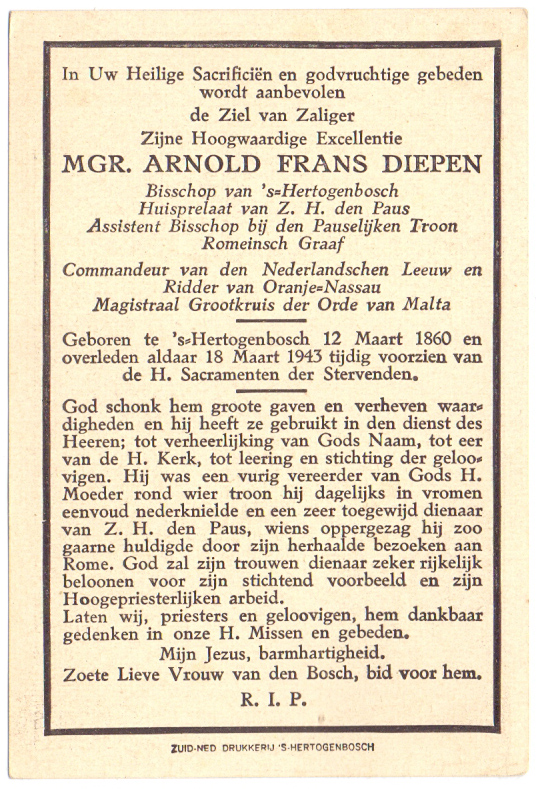 In Uw Heilige Sacrificiën en godvruchtige gebeden wordt aanbevolen
de Ziel van Zaliger
Zijne Hoogwaardige Excellentie
MGR. ARNOLD FRANS DIEPEN
Bisschop van 's-Hertogenbosch
Huisprelaat van Z. H. den Paus
Assistent Bisschop bij den Pauselijken Troon
Romeinsch Graaf

Commandeur van den Nederlandschen Leeuw en
Ridder van Oranje-Nassau
Magistraal Grootkruis der Orde van Malta

Geboren te 's-Hertogenbosch 12 Maart 1860 en overleden aldaar 18 Maart 1943 tijdig voorzien van de H. Sacramenten der Stervenden.

God schonk hem groote gaven en verheven waardigheden en hij heeft ze gebruikt in den dienst des Heeren; tot verheerlijking van Gods Naam, tot eer van de H. Kerk, tot leering en stichting der geloovigen. Hij was een vurig vereerder van Gods H. Moeder rond wier troon hij dagelijks in vromen eenvoud nederknielde en een zeer toegewijd dienaar van Z. H. den Paus, wiens oppergezag hij zoo gaarne huldigde door zijn herhaalde bezoeken aan Rome. God zal zijn trouwen dienaar zeker rijkelijk beloonen voor zijn stichtend voorbeeld en zijn Hoogepriesterlijken arbeid.
Laten wij, priesters en geloovigen, hem dankbaar gedenken in onze H. Missen en gebeden.
Mijn Jezus, barmhartigheid.
Zoete Lieve Vrouw van den Bosch, bid voor hem.
R. I. P.

ZUID-NED DRUKKERIJ 'S-HERTOGENBOSCH